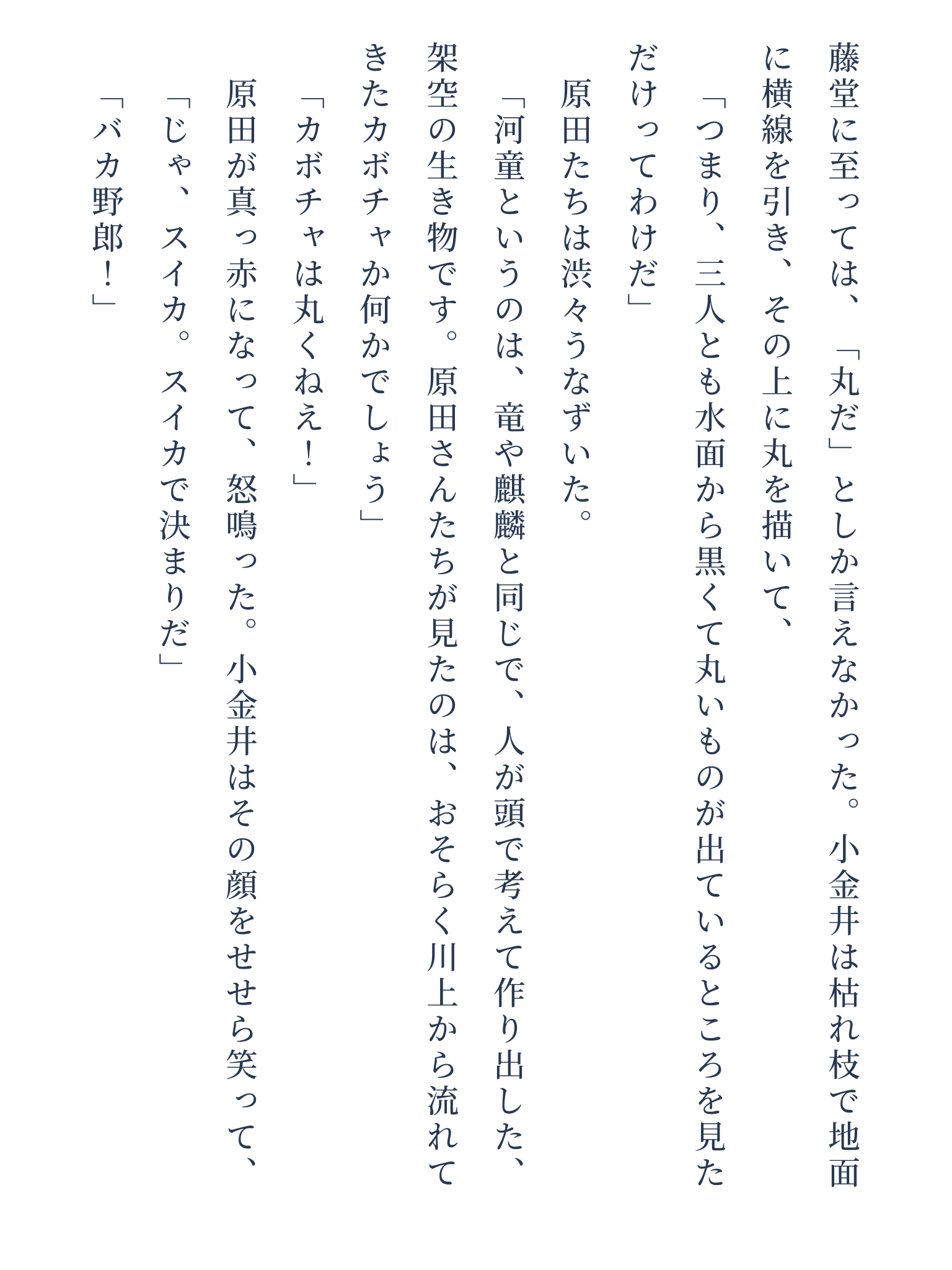 藤堂に至っては、「丸だ」としか言えなかった。小金井は枯れ枝で地面に横線を引き、その上に丸を描いて、

「つまり、三人とも水面から黒くて丸いものが出ているところを見ただけってわけだ」

原田たちは渋々うなずいた。

「河童というのは、竜や麒麟と同じで、人が頭で考えて作り出した、架空の生き物です。原田さんたちが見たのは、おそらく川上から流れてきたカボチャか何かでしょう」

「カボチャは丸くねえ！」

原田が真っ赤になって、怒鳴った。小金井はその顔をせせら笑って、

「じゃ、スイカ。スイカで決まりだ」

「バカ野郎！」